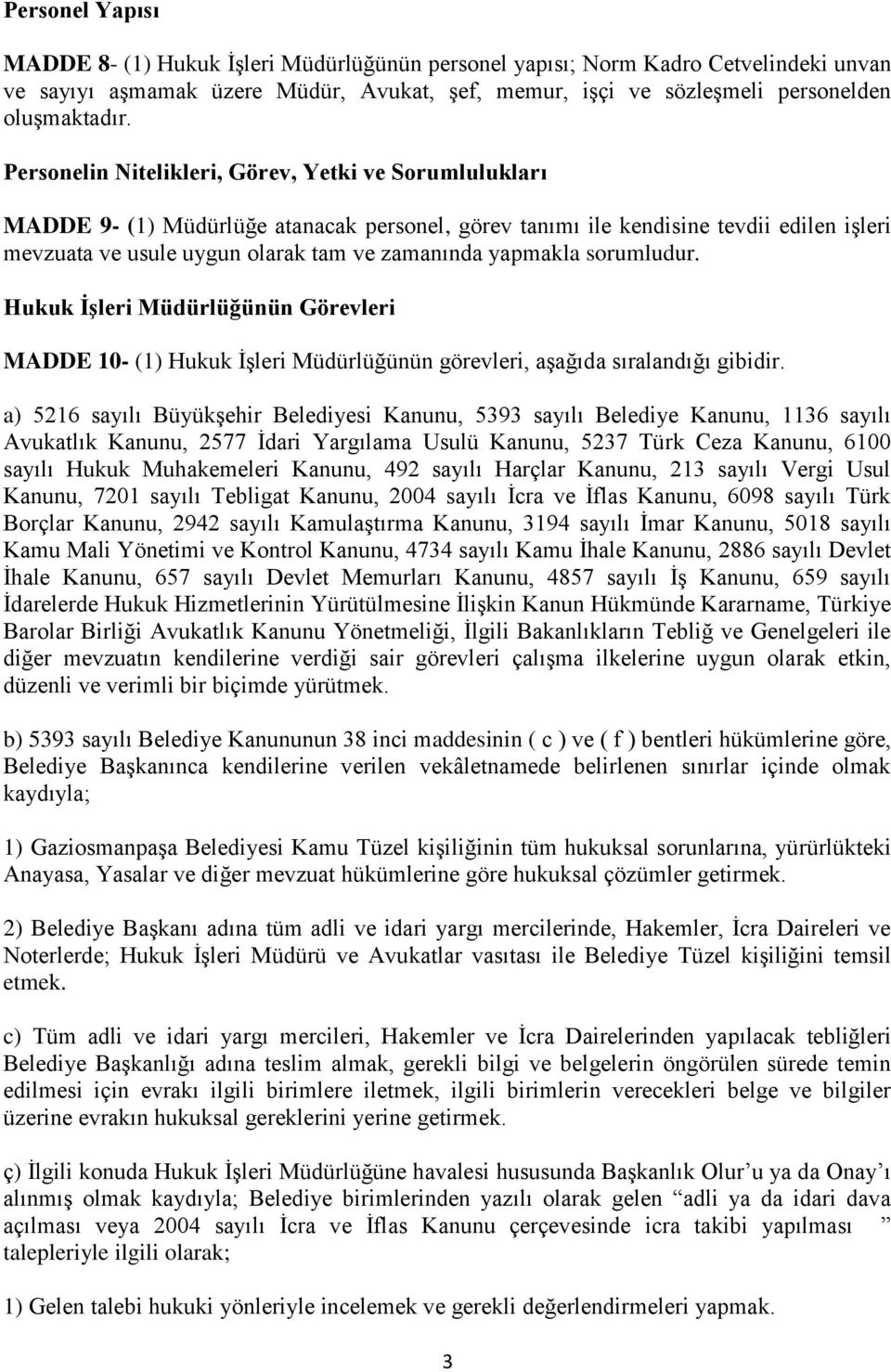 Personel Yapısı

MADDE 8- (1) Hukuk İşleri Müdürlüğünün personel yapısı; Norm Kadro Cetvelindeki unvan ve sayıyı aşmamak üzere Müdür, Avukat, şef, memur, işçi ve sözleşmeli personelden oluşmaktadır.

Personelin Nitelikleri, Görev, Yetki ve Sorumlulukları

MADDE 9- (1) Müdürlüğe atanacak personel, görev tanımı ile kendisine tevdii edilen işleri mevzuata ve usule uygun olarak tam ve zamanında yapmakla sorumludur.

Hukuk İşleri Müdürlüğünün Görevleri

MADDE 10- (1) Hukuk İşleri Müdürlüğünün görevleri, aşağıda sıralandığı gibidir.

a) 5216 sayılı Büyükşehir Belediyesi Kanunu, 5393 sayılı Belediye Kanunu, 1136 sayılı Avukatlık Kanunu, 2577 İdari Yargılama Usulü Kanunu, 5237 Türk Ceza Kanunu, 6100 sayılı Hukuk Muhakemeleri Kanunu, 492 sayılı Harçlar Kanunu, 213 sayılı Vergi Usul Kanunu, 7201 sayılı Tebligat Kanunu, 2004 sayılı İcra ve İflas Kanunu, 6098 sayılı Türk Borçlar Kanunu, 2942 sayılı Kamulaştırma Kanunu, 3194 sayılı İmar Kanunu, 5018 sayılı Kamu Mali Yönetimi ve Kontrol Kanunu, 4734 sayılı Kamu İhale Kanunu, 2886 sayılı Devlet İhale Kanunu, 657 sayılı Devlet Memurları Kanunu, 4857 sayılı İş Kanunu, 659 sayılı İdarelerde Hukuk Hizmetlerinin Yürütülmesine İlişkin Kanun Hükmünde Kararname, Türkiye Barolar Birliği Avukatlık Kanunu Yönetmeliği, İlgili Bakanlıkların Tebliğ ve Genelgeleri ile diğer mevzuatın kendilerine verdiği sair görevleri çalışma ilkelerine uygun olarak etkin, düzenli ve verimli bir biçimde yürütmek.

b) 5393 sayılı Belediye Kanununun 38 inci maddesinin ( c ) ve ( f ) bentleri hükümlerine göre, Belediye Başkanınca kendilerine verilen vekâletnamede belirlenen sınırlar içinde olmak kaydıyla;

1) Gaziosmanpaşa Belediyesi Kamu Tüzel kişiliğinin tüm hukuksal sorunlarına, yürürlükteki Anayasa, Yasalar ve diğer mevzuat hükümlerine göre hukuksal çözümler getirmek.

2) Belediye Başkanı adına tüm adli ve idari yargı mercilerinde, Hakemler, İcra Daireleri ve Noterlerde; Hukuk İşleri Müdürü ve Avukatlar vasıtası ile Belediye Tüzel kişiliğini temsil etmek.

c) Tüm adli ve idari yargı mercileri, Hakemler ve İcra Dairelerinden yapılacak tebliğleri Belediye Başkanlığı adına teslim almak, gerekli bilgi ve belgelerin öngörülen sürede temin edilmesi için evrakı ilgili birimlere iletmek, ilgili birimlerin verecekleri belge ve bilgiler üzerine evrakın hukuksal gereklerini yerine getirmek.

ç) İlgili konuda Hukuk İşleri Müdürlüğüne havalesi hususunda Başkanlık Olur’u ya da Onay’ı alınmış olmak kaydıyla; Belediye birimlerinden yazılı olarak gelen “adli ya da idari dava açılması veya 2004 sayılı İcra ve İflas Kanunu çerçevesinde icra takibi yapılması ” talepleriyle ilgili olarak;

1) Gelen talebi hukuki yönleriyle incelemek ve gerekli değerlendirmeleri yapmak.

3